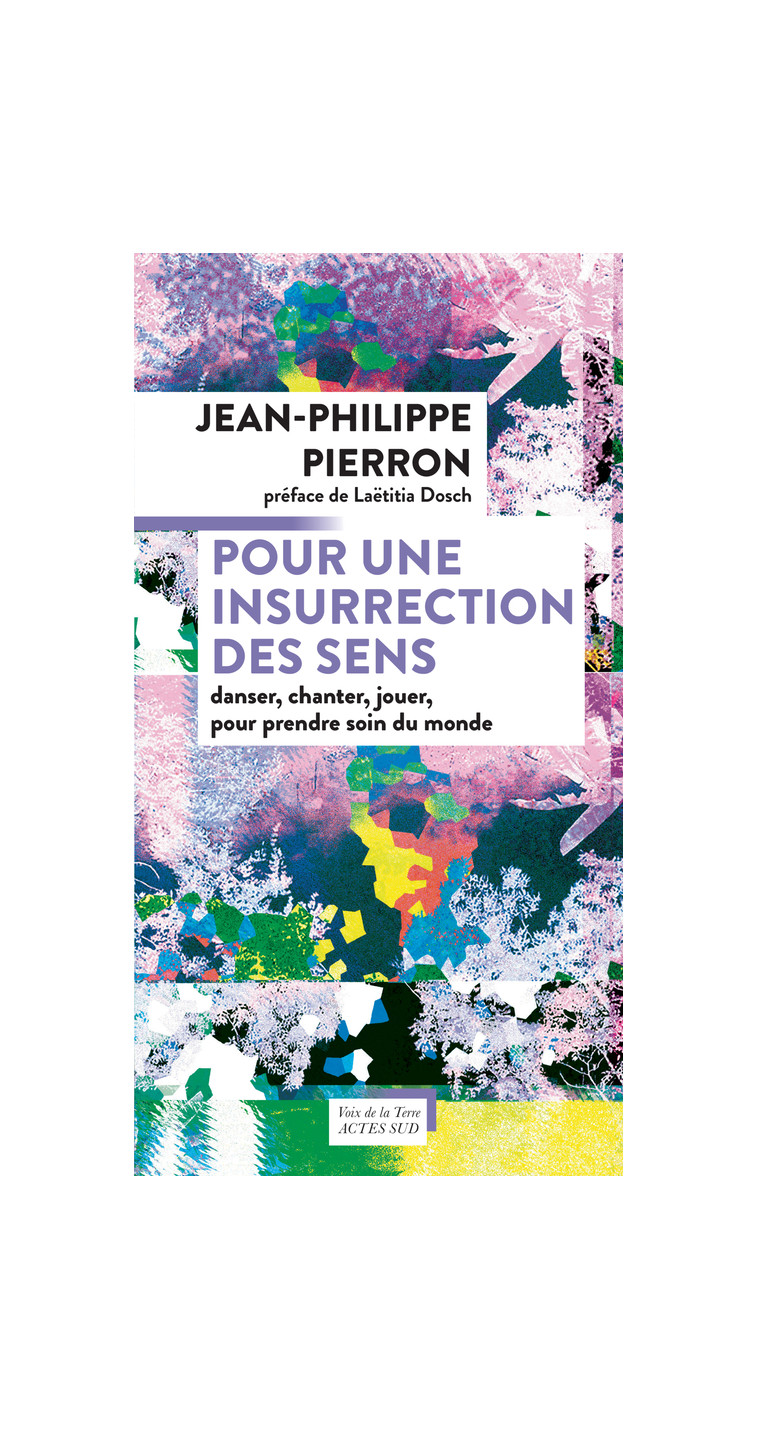 JEAN-PHILIPPE PIERRON
préface de Laëtitia Dosch

POUR UNE INSURRECTION DES SENS
danser, chanter, jouer, pour prendre soin du monde

Voix de la Terre
ACTES SUD